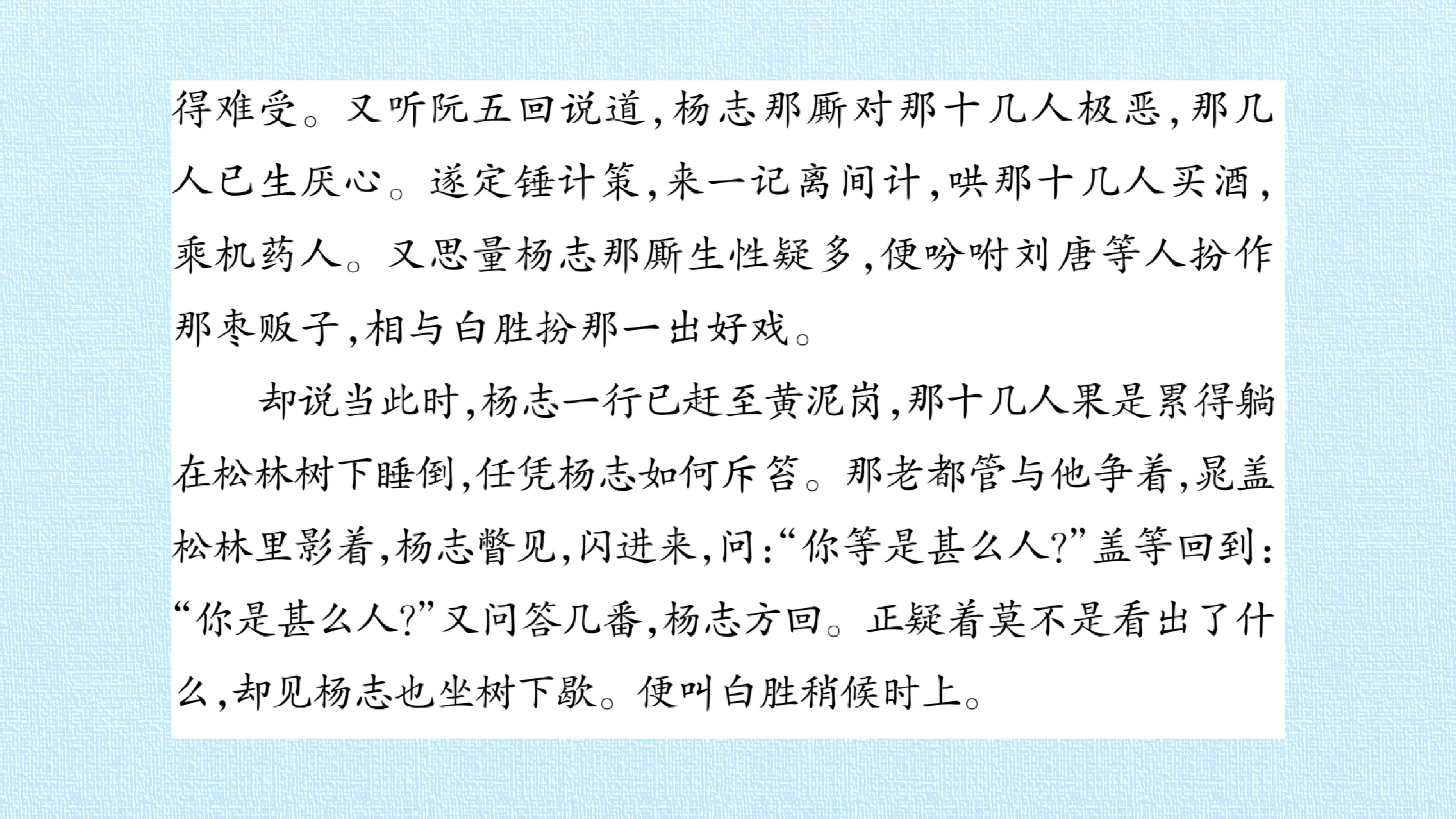 得难受。又听阮五回说道，杨志那厮对那十几人极恶，那几人已生厌心。遂定锤计策，来一记离间计，哄那十几人买酒，乘机药人。又思量杨志那厮生性疑多，便吩咐刘唐等人扮作那枣贩子，相与白胜扮那一出好戏。

却说当此时，杨志一行已赶至黄泥岗，那十几人果是累得躺在松林树下睡倒，任凭杨志如何斥笞。那老都管与他争着，晁盖松林里影着，杨志瞥见，闪进来，问：“你等是甚么人？”盖等回到：“你是甚么人？”又问答几番，杨志方回。正疑着莫不是看出了什么，却见杨志也坐树下歇。便叫白胜稍候时上。